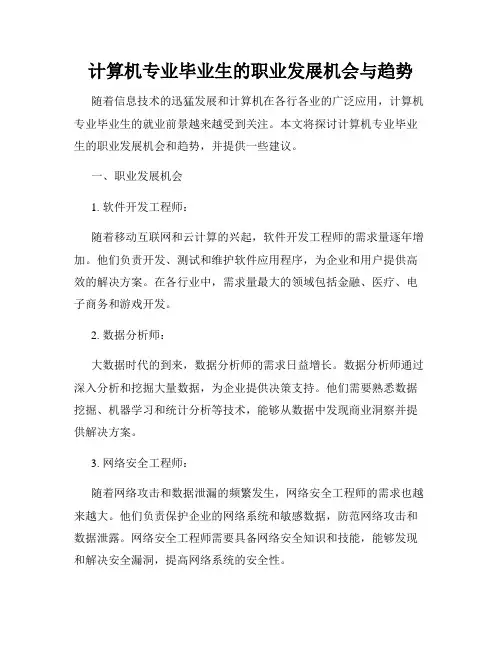 计算机专业毕业生的职业发展机会与趋势

随着信息技术的迅猛发展和计算机在各行各业的广泛应用，计算机专业毕业生的就业前景越来越受到关注。本文将探讨计算机专业毕业生的职业发展机会和趋势，并提供一些建议。

一、职业发展机会

1. 软件开发工程师：

随着移动互联网和云计算的兴起，软件开发工程师的需求量逐年增加。他们负责开发、测试和维护软件应用程序，为企业和用户提供高效的解决方案。在各行业中，需求量最大的领域包括金融、医疗、电子商务和游戏开发。

2. 数据分析师：

大数据时代的到来，数据分析师的需求日益增长。数据分析师通过深入分析和挖掘大量数据，为企业提供决策支持。他们需要熟悉数据挖掘、机器学习和统计分析等技术，能够从数据中发现商业洞察并提供解决方案。

3. 网络安全工程师：

随着网络攻击和数据泄漏的频繁发生，网络安全工程师的需求也越来越大。他们负责保护企业的网络系统和敏感数据，防范网络攻击和数据泄露。网络安全工程师需要具备网络安全知识和技能，能够发现和解决安全漏洞，提高网络系统的安全性。